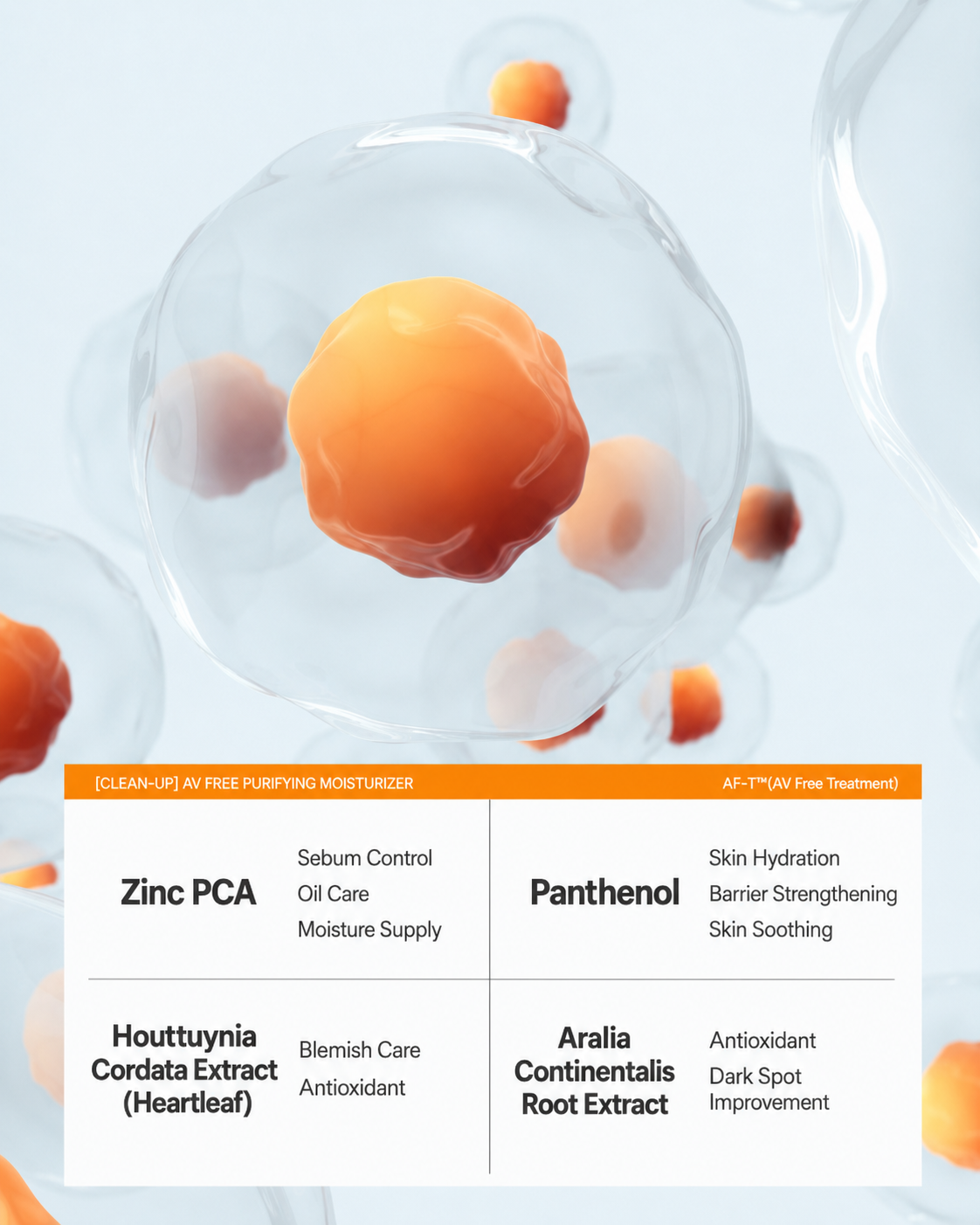 [CLEAN-UP] AV FREE PURIFYING MOISTURIZER

AF-T™(AV Free Treatment)

Zinc PCA

Sebum Control
Oil Care
Moisture Supply

Panthenol

Skin Hydration
Barrier Strengthening
Skin Soothing

Houttuynia Cordata Extract (Heartleaf)

Blemish Care
Antioxidant

Aralia Continentalis Root Extract

Antioxidant
Dark Spot Improvement